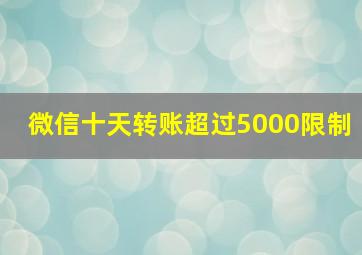 微信十天转账超过5000限制